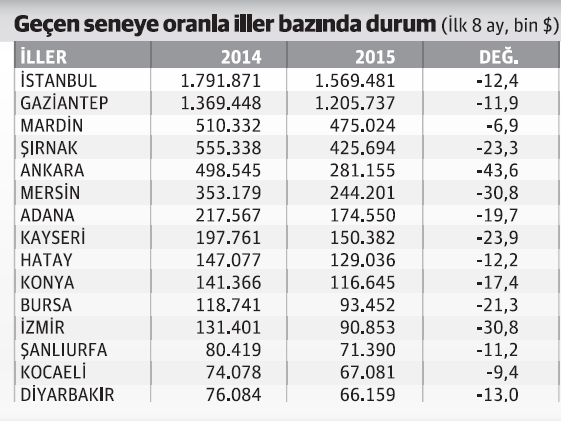 Geçen seneye oranla iller bazında durum (İlk 8 ay, bin $)

| İLLER | 2014 | 2015 | DEĞ. |
|---|---|---|---|
| İSTANBUL | 1.791.871 | 1.569.481 | -12,4 |
| GAZİANTEP | 1.369.448 | 1.205.737 | -11,9 |
| MARDİN | 510.332 | 475.024 | -6,9 |
| ŞIRNAK | 555.338 | 425.694 | -23,3 |
| ANKARA | 498.545 | 281.155 | -43,6 |
| MERSİN | 353.179 | 244.201 | -30,8 |
| ADANA | 217.567 | 174.550 | -19,7 |
| KAYSERİ | 197.761 | 150.382 | -23,9 |
| HATAY | 147.077 | 129.036 | -12,2 |
| KONYA | 141.366 | 116.645 | -17,4 |
| BURSA | 118.741 | 93.452 | -21,3 |
| İZMİR | 131.401 | 90.853 | -30,8 |
| ŞANLIURFA | 80.419 | 71.390 | -11,2 |
| KOCAELİ | 74.078 | 67.081 | -9,4 |
| DİYARBAKIR | 76.084 | 66.159 | -13,0 |